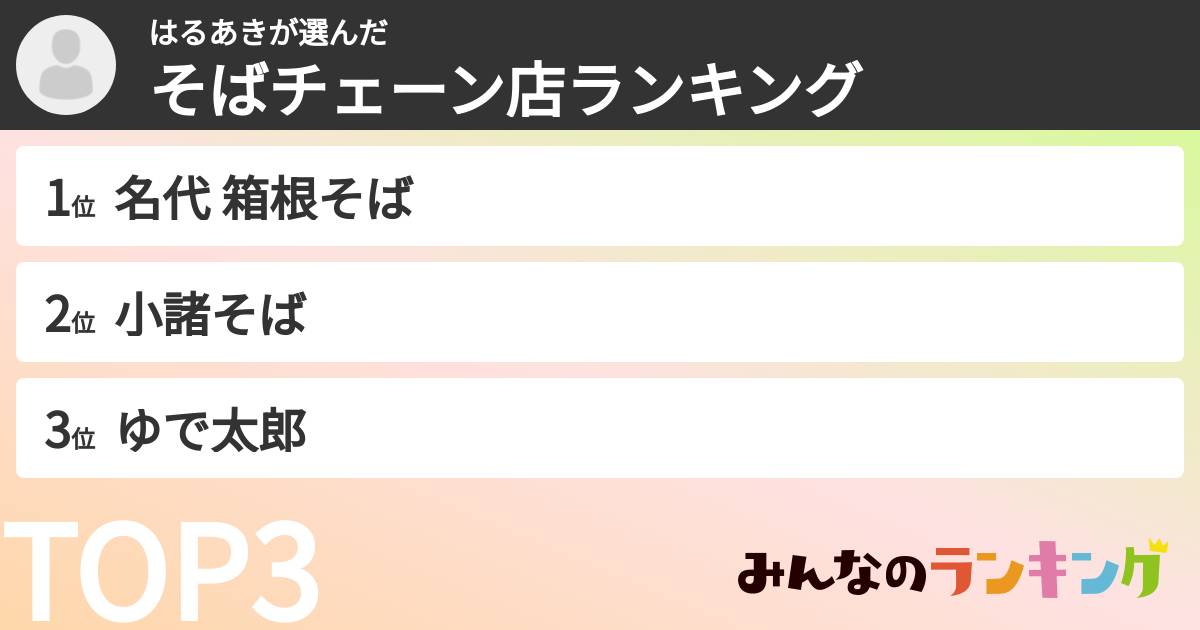 はるあきが選んだ
そばチェーン店ランキング

1位 名代 箱根そば

2位 小諸そば

3位 ゆで太郎

TOP3

みんなのランキング